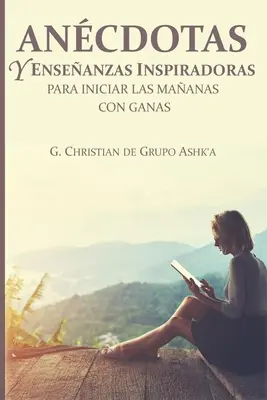 ANÉCDOTAS

Y ENSEÑANZAS INSPIRADORAS
PARA INICIAR LAS MAÑANAS
CON GANAS

G. CHRISTIAN DE GRUPO ASHK'A